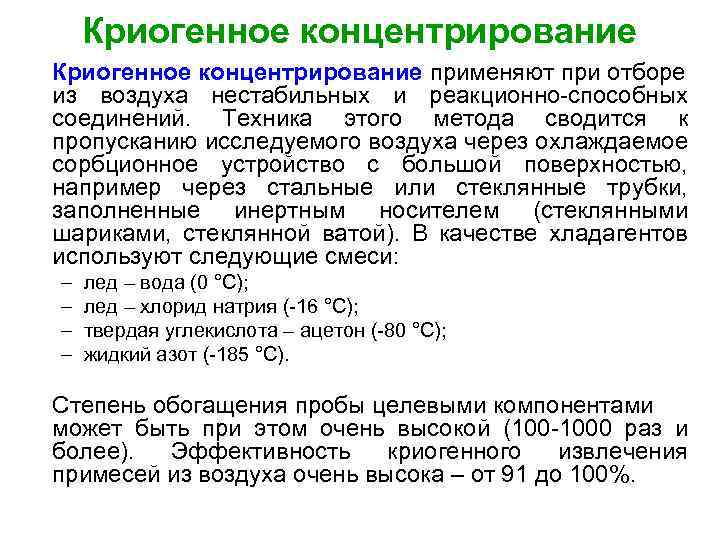 Криогенное концентрирование

Криогенное концентрирование применяют при отборе из воздуха нестабильных и реакционно-способных соединений. Техника этого метода сводится к пропусканию исследуемого воздуха через охлаждаемое сорбционное устройство с большой поверхностью, например через стальные или стеклянные трубки, заполненные инертным носителем (стеклянными шариками, стеклянной ватой). В качестве хладагентов используют следующие смеси:

– лед – вода (0 °С);
– лед – хлорид натрия (-16 °С);
– твердая углекислота – ацетон (-80 °С);
– жидкий азот (-185 °С).

Степень обогащения пробы целевыми компонентами может быть при этом очень высокой (100-1000 раз и более). Эффективность криогенного извлечения примесей из воздуха очень высока – от 91 до 100%.